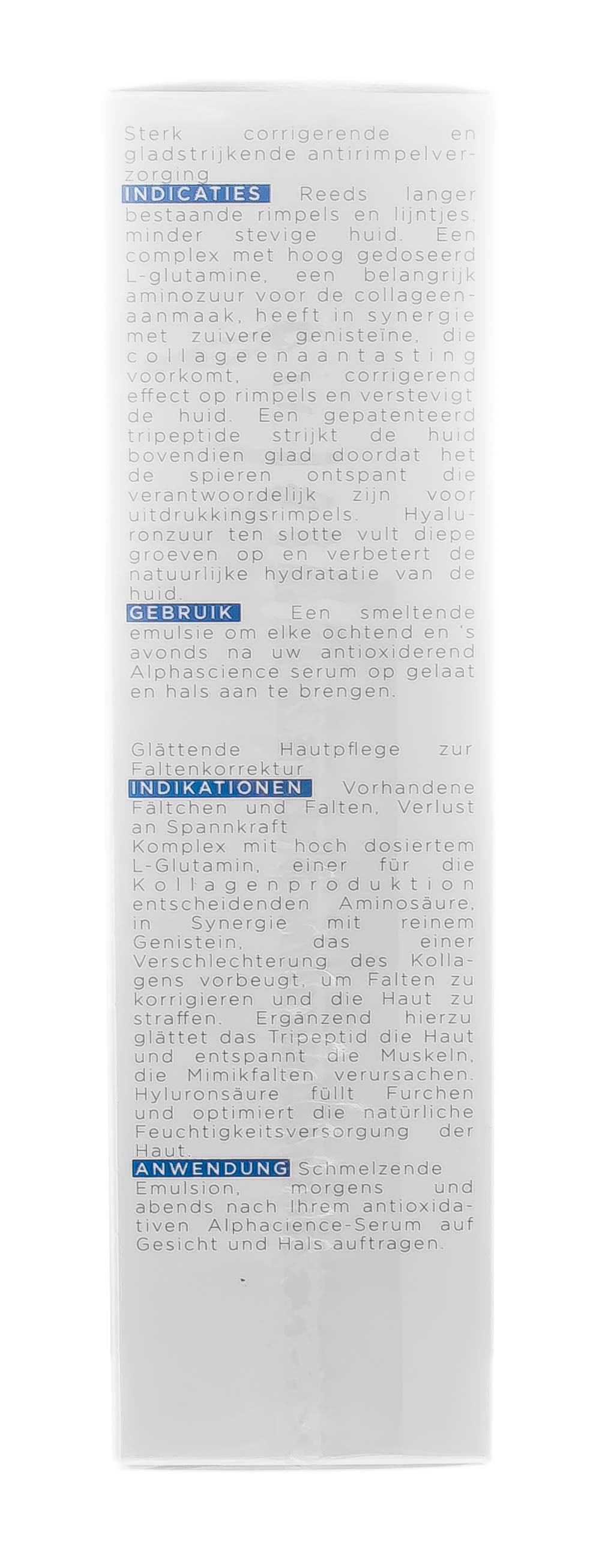 Sterk corrigerende en gladstrijkende antirimpelverzorging

INDICATIES Reeds langer bestaande rimpels en lijntjes, minder stevige huid. Een complex met hoog gedoseerd L-glutamine, een belangrijk aminozuur voor de collageenaanmaak, heeft in synergie met zuivere genisteïne, die collageenaantasting voorkomt, een corrigerend effect op rimpels en verstevigt de huid. Een gepatenteerd tripeptide strijkt de huid bovendien glad doordat het de spieren ontspant die verantwoordelijk zijn voor uitdrukkingsrimpels. Hyaluronzuur ten slotte vult diepe groeven op en verbetert de natuurlijke hydratatie van de huid.

GEBRUIK Een smeltende emulsie om elke ochtend en 's avonds na uw antioxiderend Alphascience serum op gelaat en hals aan te brengen.

Glättende Hautpflege zur Faltenkorrektur

INDIKATIONEN Vorhandene Fältchen und Falten, Verlust an Spannkraft

Komplex mit hoch dosiertem L-Glutamin, einer für die Kollagenproduktion entscheidenden Aminosäure, in Synergie mit reinem Genistein, das einer Verschlechterung des Kollagens vorbeugt, um Falten zu korrigieren und die Haut zu straffen. Ergänzend hierzu glättet das Tripeptid die Haut und entspannt die Muskeln, die Mimikfalten verursachen. Hyluronsäure füllt Furchen und optimiert die natürliche Feuchtigkeitsversorgung der Haut.

ANWENDUNG Schmelzende Emulsion, morgens und abends nach Ihrem antioxidativen Alphacience-Serum auf Gesicht und Hals auftragen.